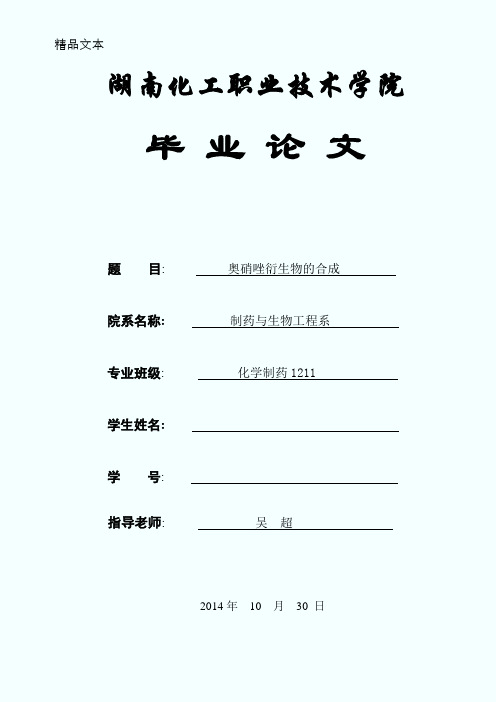 精品文本

湖南化工职业技术学院

毕 业 论 文

题 目: 奥硝唑衍生物的合成

院系名称: 制药与生物工程系

专业班级: 化学制药 1211

学生姓名:

学 号:

指导老师: 吴 超

2014 年 10 月 30 日